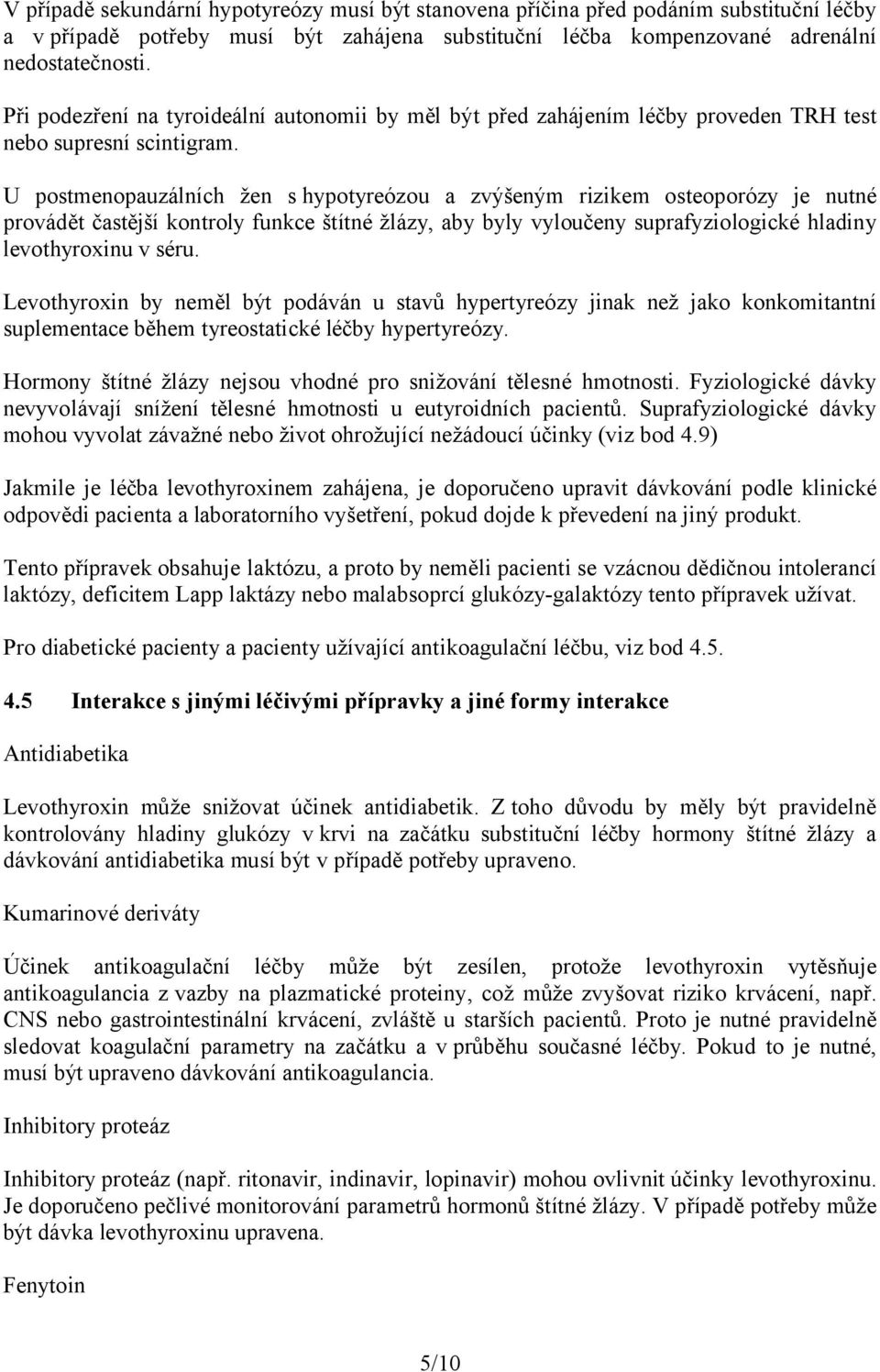 V případě sekundární hypotyreózy musí být stanovena příčina před podáním substituční léčby a v případě potřeby musí být zahájena substituční léčba kompenzované adrenální nedostatečnosti.

Při podezření na tyroideální autonomii by měl být před zahájením léčby proveden TRH test nebo supresní scintigram.

U postmenopauzálních žen s hypotyreózou a zvýšeným rizikem osteoporózy je nutné provádět častější kontroly funkce štítné žlázy, aby byly vyloučeny suprafyziologické hladiny levothyroxinu v séru.

Levothyroxin by neměl být podáván u stavů hypertyreózy jinak než jako konkomitantní suplementace během tyreostatické léčby hypertyreózy.

Hormony štítné žlázy nejsou vhodné pro snižování tělesné hmotnosti. Fyziologické dávky nevyvolávají snížení tělesné hmotnosti u eutyroidních pacientů. Suprafyziologické dávky mohou vyvolat závažné nebo život ohrožující nežádoucí účinky (viz bod 4.9)

Jakmile je léčba levothyroxinem zahájena, je doporučeno upravit dávkování podle klinické odpovědi pacienta a laboratorního vyšetření, pokud dojde k převedení na jiný produkt.

Tento přípravek obsahuje laktózu, a proto by neměli pacienti se vzácnou dědičnou intolerancí laktózy, deficitem Lapp laktázy nebo malabsoprcí glukózy-galaktózy tento přípravek užívat.

Pro diabetické pacienty a pacienty užívající antikoagulační léčbu, viz bod 4.5.

4.5 Interakce s jinými léčivými přípravky a jiné formy interakce

Antidiabetika

Levothyroxin může snižovat účinek antidiabetik. Z toho důvodu by měly být pravidelně kontrolovány hladiny glukózy v krvi na začátku substituční léčby hormony štítné žlázy a dávkování antidiabetika musí být v případě potřeby upraveno.

Kumarinové deriváty

Účinek antikoagulační léčby může být zesílen, protože levothyroxin vytěsňuje antikoagulancia z vazby na plazmatické proteiny, což může zvyšovat riziko krvácení, např. CNS nebo gastrointestinální krvácení, zvláště u starších pacientů. Proto je nutné pravidelně sledovat koagulační parametry na začátku a v průběhu současné léčby. Pokud to je nutné, musí být upraveno dávkování antikoagulancia.

Inhibitory proteáz

Inhibitory proteáz (např. ritonavir, indinavir, lopinavir) mohou ovlivnit účinky levothyroxinu. Je doporučeno pečlivé monitorování parametrů hormonů štítné žlázy. V případě potřeby může být dávka levothyroxinu upravena.

Fenytoin

5/10